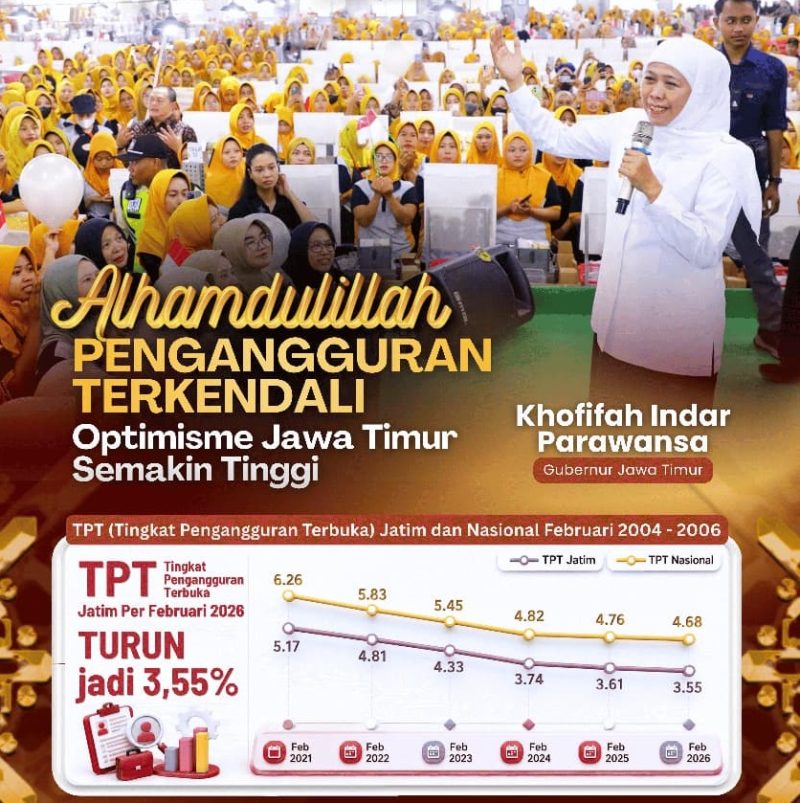 Alhamdulillah
PENGANGGURAN TERKENDALI
Optimisme Jawa Timur Semakin Tinggi

Khofifah Indar Parawansa
Gubernur Jawa Timur

TPT (Tingkat Pengangguran Terbuka) Jatim dan Nasional Februari 2004 - 2006

TPT Tingkat Pengangguran Terbuka
Jatim Per Februari 2026
TURUN jadi 3,55%

TPT Jatim
TPT Nasional

6.26
5.83
5.45
4.82
4.76
4.68

5.17
4.81
4.33
3.74
3.61
3.55

Feb 2021
Feb 2022
Feb 2023
Feb 2024
Feb 2025
Feb 2026